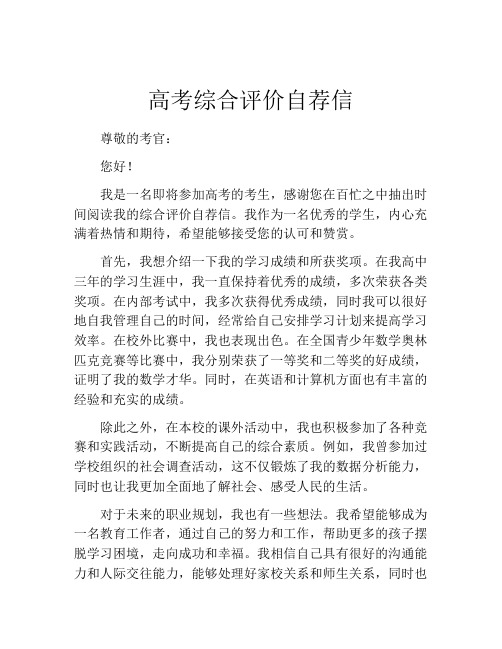 高考综合评价自荐信

尊敬的考官：

您好！

我是一名即将参加高考的考生，感谢您在百忙之中抽出时间阅读我的综合评价自荐信。我作为一名优秀的学生，内心充满着热情和期待，希望能够接受您的认可和赞赏。

首先，我想介绍一下我的学习成绩和所获奖项。在我高中三年的学习生涯中，我一直保持着优秀的成绩，多次荣获各类奖项。在内部考试中，我多次获得优秀成绩，同时我可以很好地自我管理自己的时间，经常给自己安排学习计划来提高学习效率。在校外比赛中，我也表现出色。在全国青少年数学奥林匹克竞赛等比赛中，我分别荣获了一等奖和二等奖的好成绩，证明了我的数学才华。同时，在英语和计算机方面也有丰富的经验和充实的成绩。

除此之外，在本校的课外活动中，我也积极参加了各种竞赛和实践活动，不断提高自己的综合素质。例如，我曾参加过学校组织的社会调查活动，这不仅锻炼了我的数据分析能力，同时也让我更加全面地了解社会、感受人民的生活。

对于未来的职业规划，我也有一些想法。我希望能够成为一名教育工作者，通过自己的努力和工作，帮助更多的孩子摆脱学习困境，走向成功和幸福。我相信自己具有很好的沟通能力和人际交往能力，能够处理好家校关系和师生关系，同时也